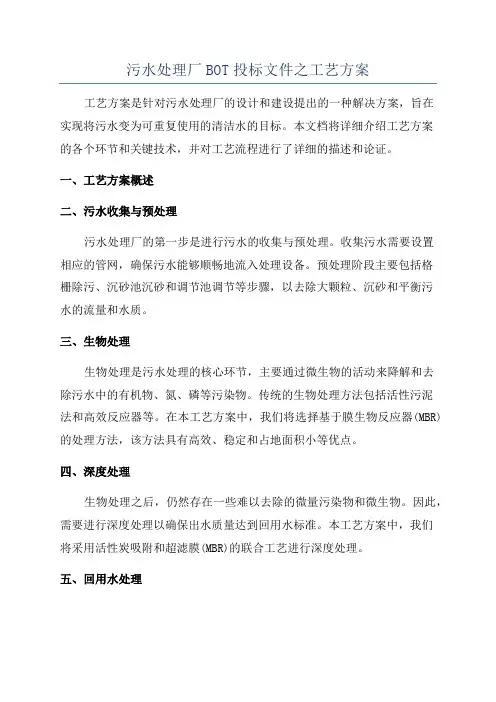 污水处理厂 BOT 投标文件之工艺方案

工艺方案是针对污水处理厂的设计和建设提出的一种解决方案，旨在实现将污水变为可重复使用的清洁水的目标。本文档将详细介绍工艺方案的各个环节和关键技术，并对工艺流程进行了详细的描述和论证。

一、工艺方案概述

二、污水收集与预处理

污水处理厂的第一步是进行污水的收集与预处理。收集污水需要设置相应的管网，确保污水能够顺畅地流入处理设备。预处理阶段主要包括格栅除污、沉砂池沉砂和调节池调节等步骤，以去除大颗粒、沉砂和平衡污水的流量和水质。

三、生物处理

生物处理是污水处理的核心环节，主要通过微生物的活动来降解和去除污水中的有机物、氮、磷等污染物。传统的生物处理方法包括活性污泥法和高效反应器等。在本工艺方案中，我们将选择基于膜生物反应器(MBR)的处理方法，该方法具有高效、稳定和占地面积小等优点。

四、深度处理

生物处理之后，仍然存在一些难以去除的微量污染物和微生物。因此，需要进行深度处理以确保出水质量达到回用水标准。本工艺方案中，我们将采用活性炭吸附和超滤膜(MBR)的联合工艺进行深度处理。

五、回用水处理